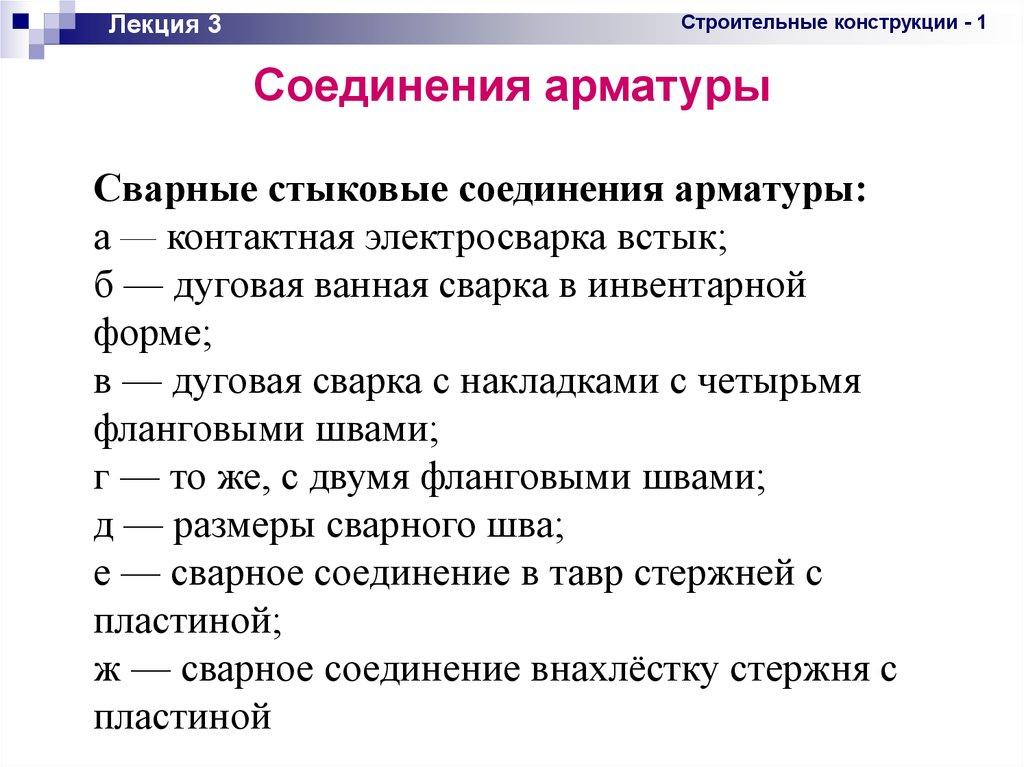 Лекция 3

Строительные конструкции - 1

Соединения арматуры

Сварные стыковые соединения арматуры:
а — контактная электросварка встык;
б — дуговая ванная сварка в инвентарной форме;
в — дуговая сварка с накладками с четырьмя фланговыми швами;
г — то же, с двумя фланговыми швами;
д — размеры сварного шва;
е — сварное соединение в тавр стержней с пластиной;
ж — сварное соединение внахлёстку стержня с пластиной